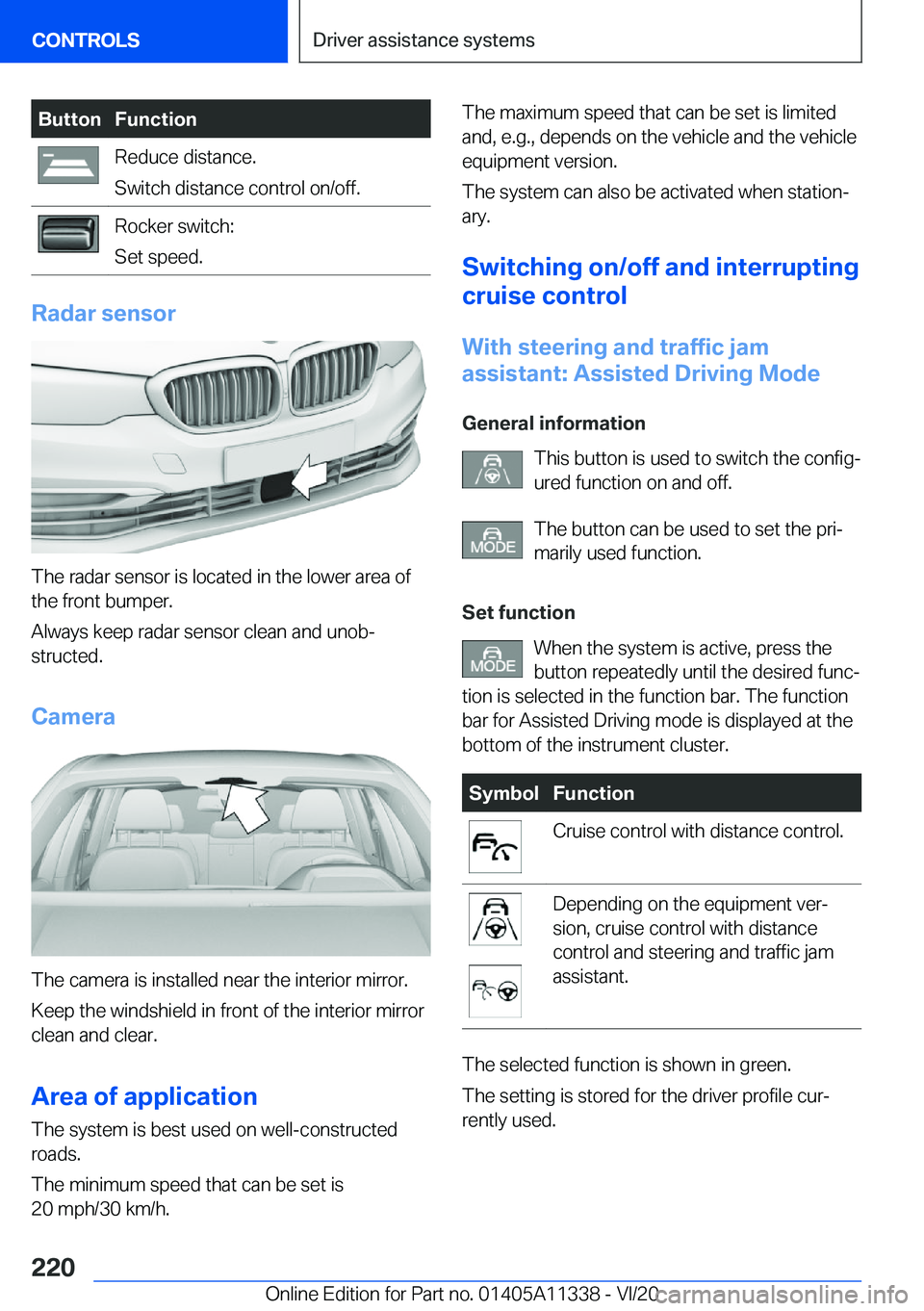 CONTROLS

Driver assistance systems

| Button | Function |
|---|---|
| | Reduce distance. Switch distance control on/off. |
| | Rocker switch: Set speed. |

Radar sensor

The radar sensor is located in the lower area of the front bumper.

Always keep radar sensor clean and unobstructed.

Camera

The camera is installed near the interior mirror.

Keep the windshield in front of the interior mirror clean and clear.

Area of application

The system is best used on well-constructed roads.

The minimum speed that can be set is 20 mph/30 km/h.

The maximum speed that can be set is limited and, e.g., depends on the vehicle and the vehicle equipment version.

The system can also be activated when stationary.

Switching on/off and interrupting cruise control

With steering and traffic jam assistant: Assisted Driving Mode

General information

This button is used to switch the configured function on and off.

MODE The button can be used to set the primarily used function.

Set function

MODE When the system is active, press the button repeatedly until the desired function is selected in the function bar. The function bar for Assisted Driving mode is displayed at the bottom of the instrument cluster.

| Symbol | Function |
|---|---|
| | Cruise control with distance control. |
| | Depending on the equipment version, cruise control with distance control and steering and traffic jam assistant. |

The selected function is shown in green.

The setting is stored for the driver profile currently used.

220

Online Edition for Part no. 01405A11338 - VI/20

carmanualsonline.info